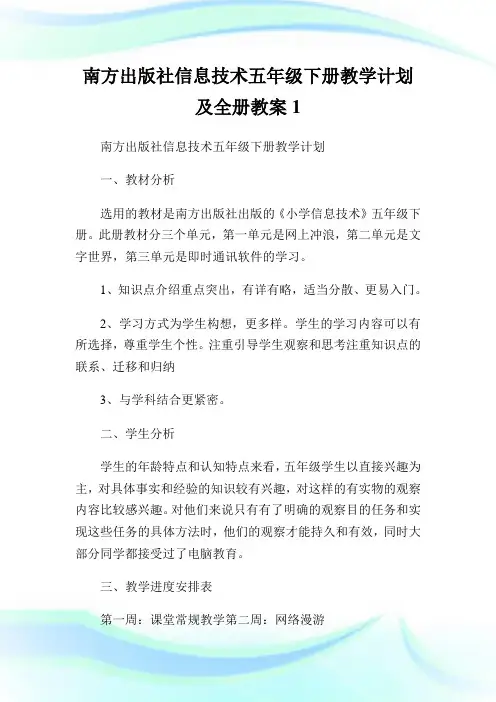 南方出版社信息技术五年级下册教学计划及全册教案 1

南方出版社信息技术五年级下册教学计划

一、教材分析

选用的教材是南方出版社出版的《小学信息技术》五年级下册。此册教材分三个单元，第一单元是网上冲浪，第二单元是文字世界，第三单元是即时通讯软件的学习。

1、知识点介绍重点突出，有详有略，适当分散、更易入门。

2、学习方式为学生构想，更多样。学生的学习内容可以有所选择，尊重学生个性。注重引导学生观察和思考注重知识点的联系、迁移和归纳

3、与学科结合更紧密。

二、学生分析

学生的年龄特点和认知特点来看，五年级学生以直接兴趣为主，对具体事实和经验的知识较有兴趣，对这样的有实物的观察内容比较感兴趣。对他们来说只有有了明确的观察目的任务和实现这些任务的具体方法时，他们的观察才能持久和有效，同时大部分同学都接受过了电脑教育。

三、教学进度安排表

第一周：课堂常规教学第二周：网络漫游